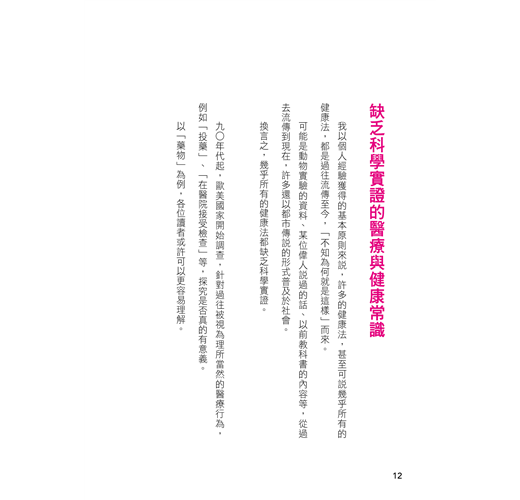 缺乏科學實證的醫療與健康常識

我以個人經驗獲得的基本原則來說，許多的健康法，甚至可說幾乎所有的健康法，都是過往流傳至今，「不知為何就是這樣」而來。

可能是動物實驗的資料、某位偉人說過的話、以前教科書的內容等，從過去流傳到現在，許多還以都市傳說的形式普及於社會。

換言之，幾乎所有的健康法都缺乏科學實證。

九〇年代起，歐美國家開始調查，針對過往被視為理所當然的醫療行為，例如「投藥」、「在醫院接受檢查」等，探究是否真的有意義。

以「藥物」為例，各位讀者或許可以更容易理解。

12